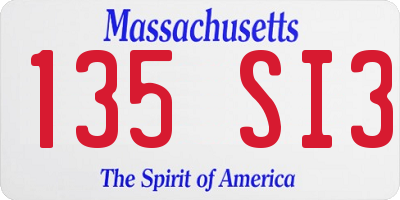 Massachusetts
135 SI3
The Spirit of America